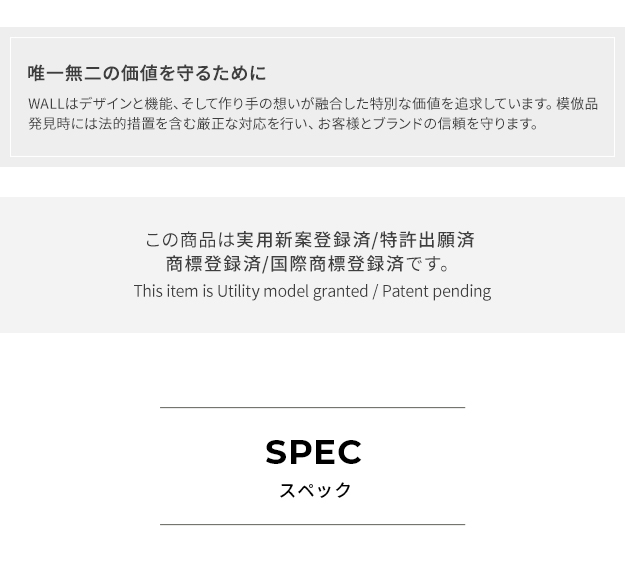 唯一無二の価値を守るために

WALLはデザインと機能、そして作り手の想いが融合した特別な価値を追求しています。模倣品発見時には法的措置を含む厳正な対応を行い、お客様とブランドの信頼を守ります。

この商品は実用新案登録済/特許出願済
商標登録済/国際商標登録済です。
This item is Utility model granted / Patent pending

SPEC
スペック